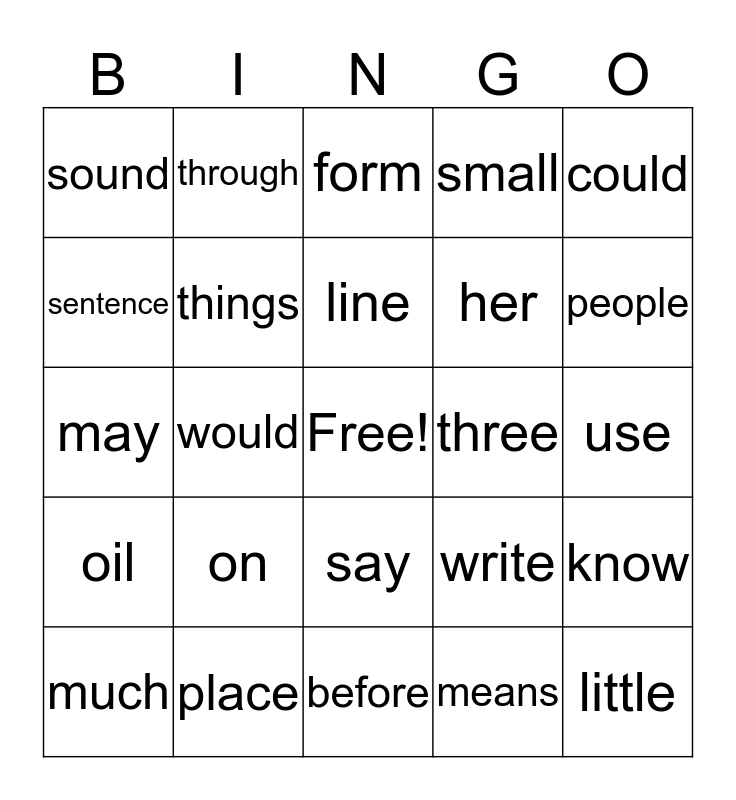 | B | I | N | G | O |
|---|---|---|---|---|
| sound | through | form | small | could |
| sentence | things | line | her | people |
| may | would | Free! | three | use |
| oil | on | say | write | know |
| much | place | before | means | little |